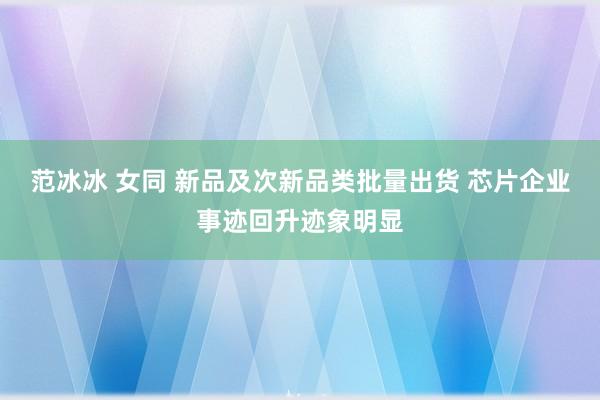 范冰冰 女同 新品及次新品类批量出货 芯片企业事迹回升迹象明显